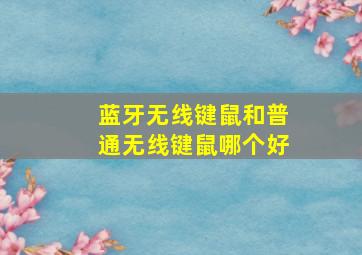 蓝牙无线键鼠和普通无线键鼠哪个好